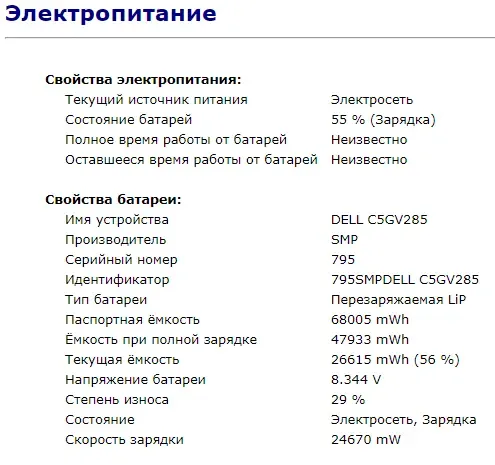 Электропитание

Свойства электропитания:

| | |
|---|---|
| Текущий источник питания | Электросеть |
| Состояние батарей | 55 % (Зарядка) |
| Полное время работы от батарей | Неизвестно |
| Оставшееся время работы от батарей | Неизвестно |

Свойства батареи:

| | |
|---|---|
| Имя устройства | DELL C5GV285 |
| Производитель | SMP |
| Серийный номер | 795 |
| Идентификатор | 795SMPDELL C5GV285 |
| Тип батареи | Перезаряжаемая LiP |
| Паспортная ёмкость | 68005 mWh |
| Ёмкость при полной зарядке | 47933 mWh |
| Текущая ёмкость | 26615 mWh (56 %) |
| Напряжение батареи | 8.344 V |
| Степень износа | 29 % |
| Состояние | Электросеть, Зарядка |
| Скорость зарядки | 24670 mW |